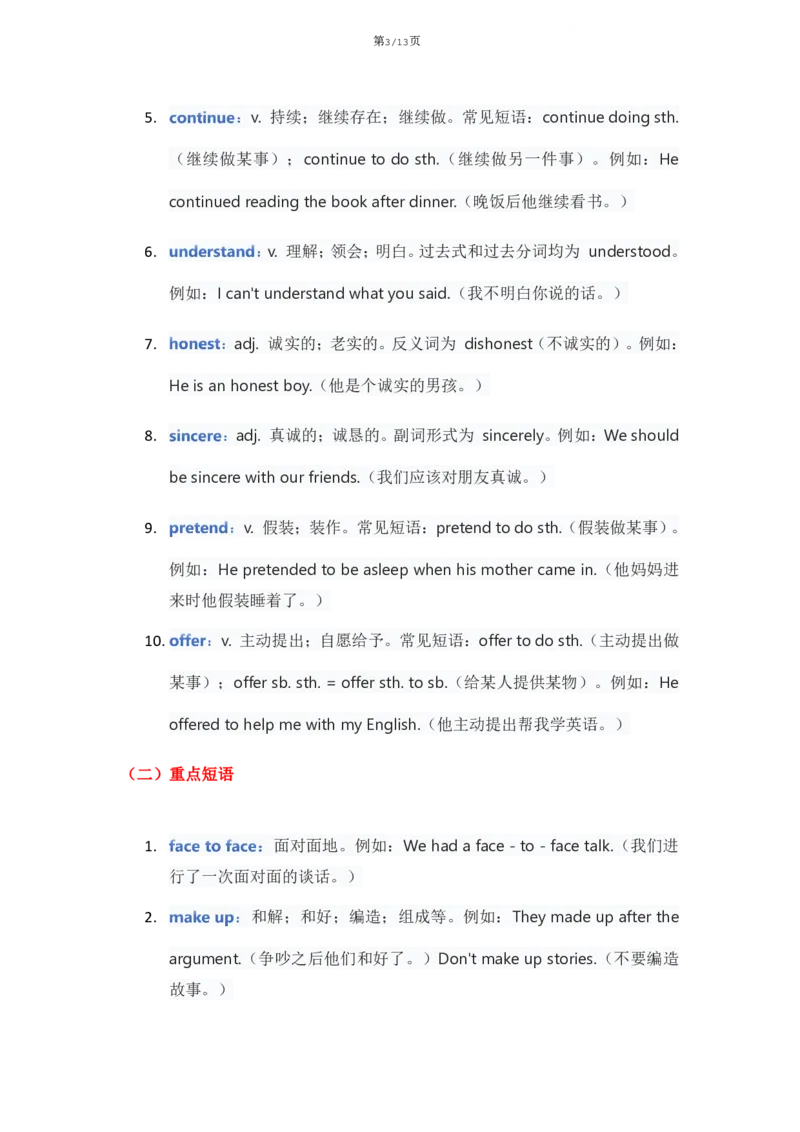 第3/13页

5. continue：v. 持续；继续存在；继续做。常见短语：continue doing sth.（继续做某事）；continue to do sth.（继续做另一件事）。例如：He continued reading the book after dinner.（晚饭后他继续看书。）

6. understand：v. 理解；领会；明白。过去式和过去分词均为 understood。例如：I can't understand what you said.（我不明白你说的话。）

7. honest：adj. 诚实的；老实的。反义词为 dishonest（不诚实的）。例如：He is an honest boy.（他是个诚实的男孩。）

8. sincere：adj. 真诚的；诚恳的。副词形式为 sincerely。例如：We should be sincere with our friends.（我们应该对朋友真诚。）

9. pretend：v. 假装；装作。常见短语：pretend to do sth.（假装做某事）。例如：He pretended to be asleep when his mother came in.（他妈妈进来时他假装睡着了。）

10. offer：v. 主动提出；自愿给予。常见短语：offer to do sth.（主动提出做某事）；offer sb. sth. = offer sth. to sb.（给某人提供某物）。例如：He offered to help me with my English.（他主动提出帮我学英语。）

（二）重点短语

1. face to face：面对面地。例如：We had a face - to - face talk.（我们进行了一次面对面的谈话。）

2. make up：和解；和好；编造；组成等。例如：They made up after the argument.（争吵之后他们和好了。）Don't make up stories.（不要编造故事。）